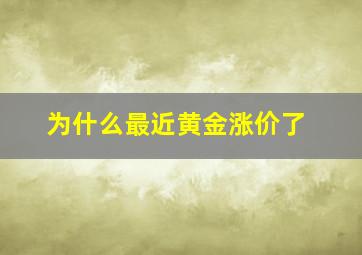 为什么最近黄金涨价了